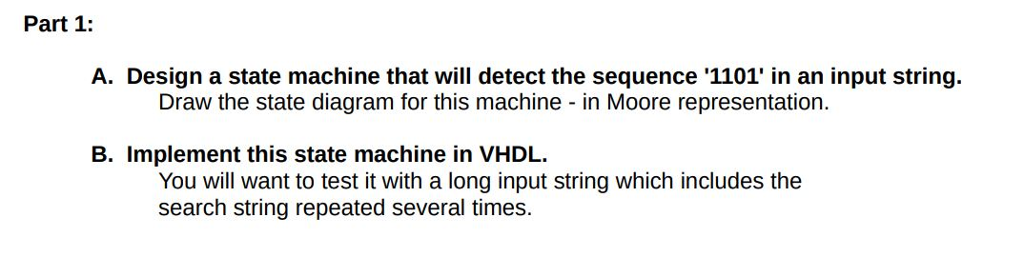 Part 1:

A. Design a state machine that will detect the sequence '1101' in an input string.
Draw the state diagram for this machine - in Moore representation.

B. Implement this state machine in VHDL.
You will want to test it with a long input string which includes the search string repeated several times.